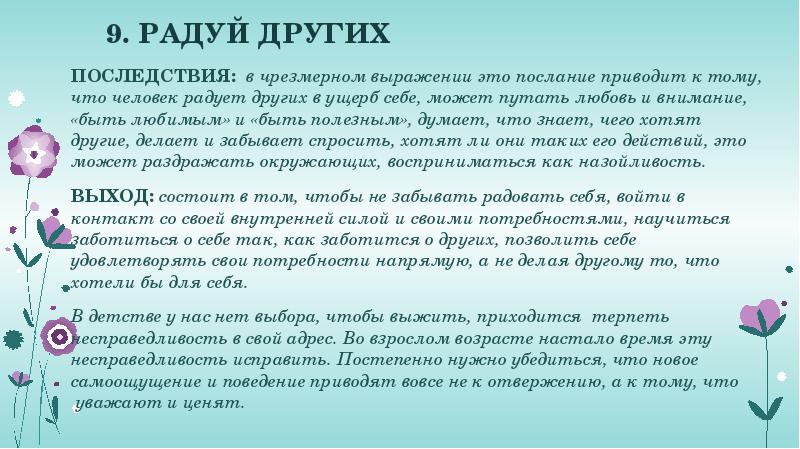 9. РАДУЙ ДРУГИХ

ПОСЛЕДСТВИЯ: в чрезмерном выражении это послание приводит к тому, что человек радует других в ущерб себе, может путать любовь и внимание, «быть любимым» и «быть полезным», думает, что знает, чего хотят другие, делает и забывает спросить, хотят ли они таких его действий, это может раздражать окружающих, восприниматься как назойливость.

ВЫХОД: состоит в том, чтобы не забывать радовать себя, войти в контакт со своей внутренней силой и своими потребностями, научиться заботиться о себе так, как заботится о других, позволить себе удовлетворять свои потребности напрямую, а не делая другому то, что хотели бы для себя.

В детстве у нас нет выбора, чтобы выжить, приходится терпеть несправедливость в свой адрес. Во взрослом возрасте настало время эту несправедливость исправить. Постепенно нужно убедиться, что новое самоощущение и поведение приводят вовсе не к отвержению, а к тому, что уважают и ценят.